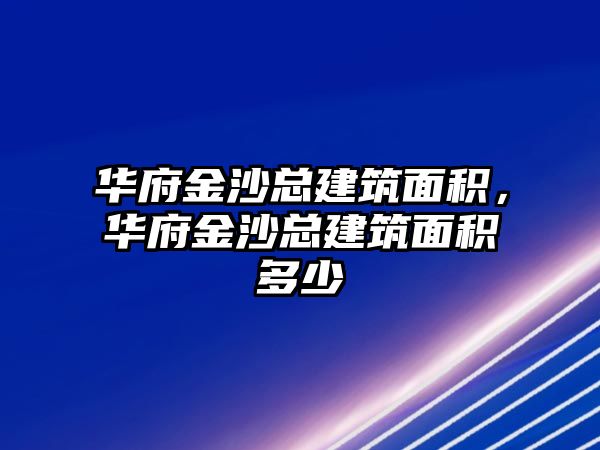 华府金沙总建筑面积，华府金沙总建筑面积多少